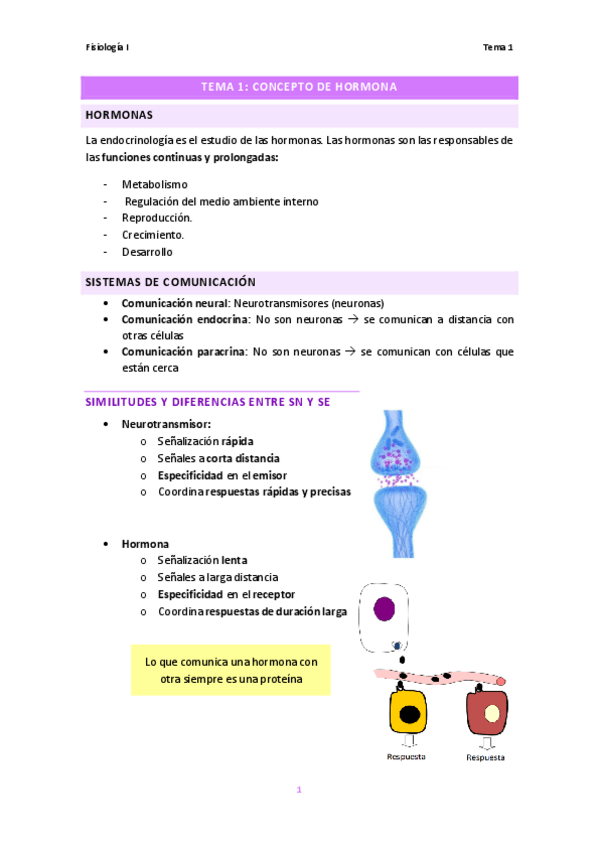 Fisiología I

Tema 1

TEMA 1: CONCEPTO DE HORMONA

HORMONAS

La endocrinología es el estudio de las hormonas. Las hormonas son las responsables de las funciones continuas y prolongadas:

- Metabolismo
- Regulación del medio ambiente interno
- Reproducción.
- Crecimiento.
- Desarrollo

SISTEMAS DE COMUNICACIÓN

• Comunicación neural: Neurotransmisores (neuronas)
• Comunicación endocrina: No son neuronas → se comunican a distancia con otras células
• Comunicación paracrina: No son neuronas → se comunican con células que están cerca

SIMILITUDES Y DIFERENCIAS ENTRE SN Y SE

• Neurotransmisor:
  o Señalización rápida
  o Señales a corta distancia
  o Especificidad en el emisor
  o Coordina respuestas rápidas y precisas

• Hormona
  o Señalización lenta
  o Señales a larga distancia
  o Especificidad en el receptor
  o Coordina respuestas de duración larga

Lo que comunica una hormona con otra siempre es una proteína

Respuesta

Respuesta

1